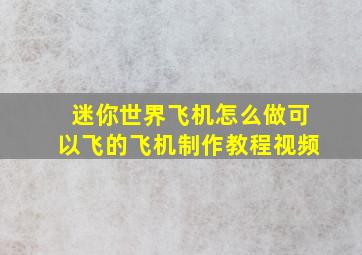 迷你世界飞机怎么做可以飞的飞机制作教程视频